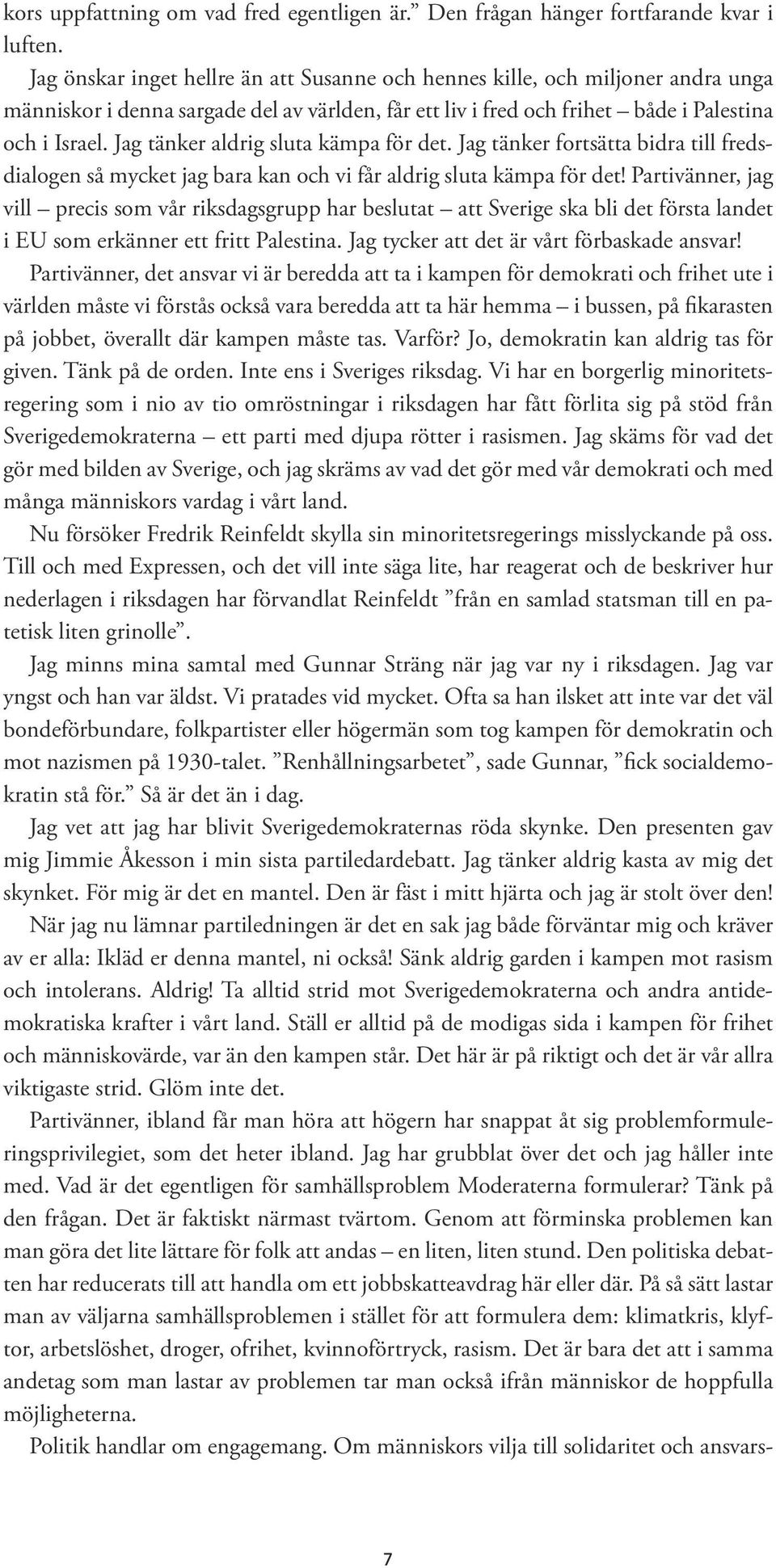 kors uppfattning om vad fred egentligen är.” Den frågan hänger fortfarande kvar i luften.

Jag önskar inget hellre än att Susanne och hennes kille, och miljoner andra unga människor i denna sargade del av världen, får ett liv i fred och frihet – både i Palestina och i Israel. Jag tänker aldrig sluta kämpa för det. Jag tänker fortsätta bidra till fredsdialogen så mycket jag bara kan och vi får aldrig sluta kämpa för det! Partivänner, jag vill – precis som vår riksdagsgrupp har beslutat – att Sverige ska bli det första landet i EU som erkänner ett fritt Palestina. Jag tycker att det är vårt förbaskade ansvar! Partivänner, det ansvar vi är beredda att ta i kampen för demokrati och frihet ute i världen måste vi förstås också vara beredda att ta här hemma – i bussen, på fikarasten på jobbet, överallt där kampen måste tas. Varför? Jo, demokratin kan aldrig tas för given. Tänk på de orden. Inte ens i Sveriges riksdag. Vi har en borgerlig minoritetsregering som i nio av tio omröstningar i riksdagen har fått förlita sig på stöd från Sverigedemokraterna – ett parti med djupa rötter i rasismen. Jag skäms för vad det gör med bilden av Sverige, och jag skräms av vad det gör med vår demokrati och med många människors vardag i vårt land.

Nu försöker Fredrik Reinfeldt skylla sin minoritetsregerings misslyckande på oss. Till och med Expressen, och det vill inte säga lite, har reagerat och de beskriver hur nederlagen i riksdagen har förvandlat Reinfeldt ”från en samlad statsman till en patetisk liten grinolle”.

Jag minns mina samtal med Gunnar Sträng när jag var ny i riksdagen. Jag var yngst och han var äldst. Vi pratades vid mycket. Ofta sa han ilsket att inte var det väl bondeförbundare, folkpartister eller högermän som tog kampen för demokratin och mot nazismen på 1930-talet. ”Renhållningsarbetet”, sade Gunnar, ”fick socialdemokratin stå för.” Så är det än i dag.

Jag vet att jag har blivit Sverigedemokraternas röda skynke. Den presenten gav mig Jimmie Åkesson i min sista partiledardebatt. Jag tänker aldrig kasta av mig det skynket. För mig är det en mantel. Den är fäst i mitt hjärta och jag är stolt över den!

När jag nu lämnar partiledningen är det en sak jag både förväntar mig och kräver av er alla: Ikläd er denna mantel, ni också! Sänk aldrig garden i kampen mot rasism och intolerans. Aldrig! Ta alltid strid mot Sverigedemokraterna och andra antidemokratiska krafter i vårt land. Ställ er alltid på de modigas sida i kampen för frihet och människovärde, var än den kampen står. Det här är på riktigt och det är vår allra viktigaste strid. Glöm inte det.

Partivänner, ibland får man höra att högern har snappat åt sig problemformuleringsprivilegiet, som det heter ibland. Jag har grubblat över det och jag håller inte med. Vad är det egentligen för samhällsproblem Moderaterna formulerar? Tänk på den frågan. Det är faktiskt närmast tvärtom. Genom att förminska problemen kan man göra det lite lättare för folk att andas – en liten, liten stund. Den politiska debatten har reducerats till att handla om ett jobbskatteavdrag här eller där. På så sätt lastar man av väljarna samhällsproblemen i stället för att formulera dem: klimatkris, klyftor, arbetslöshet, droger, ofrihet, kvinnoförtryck, rasism. Det är bara det att i samma andetag som man lastar av problemen tar man också ifrån människor de hoppfulla möjligheterna.

Politik handlar om engagemang. Om människors vilja till solidaritet och ansvars-

7